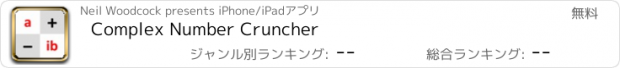 a +
− ib

Neil Woodcock presents iPhone/iPadアプリ

無料

Complex Number Cruncher

ジャンル別ランキング: --

総合ランキング: --